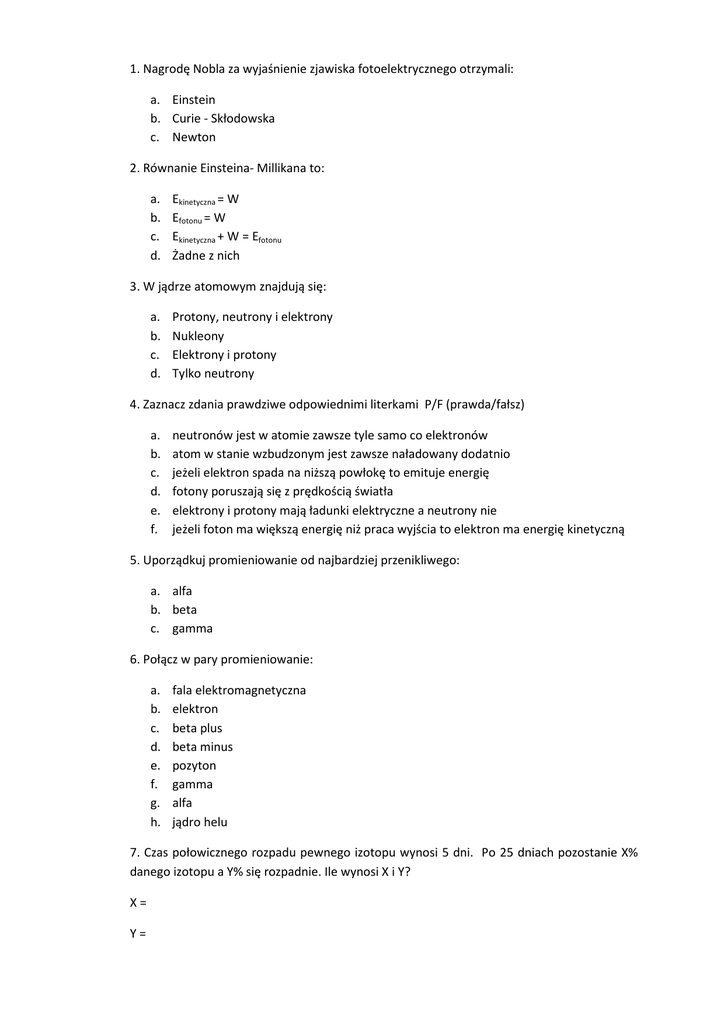 1. Nagrodę Nobla za wyjaśnienie zjawiska fotoelektrycznego otrzymali:

a. Einstein
b. Curie - Skłodowska
c. Newton

2. Równanie Einsteina- Millikana to:

a. $E_{kinetyczna} = W$
b. $E_{fotonu} = W$
c. $E_{kinetyczna} + W = E_{fotonu}$
d. Żadne z nich

3. W jądrze atomowym znajdują się:

a. Protony, neutrony i elektrony
b. Nukleony
c. Elektrony i protony
d. Tylko neutrony

4. Zaznacz zdania prawdziwe odpowiednimi literkami P/F (prawda/fałsz)

a. neutronów jest w atomie zawsze tyle samo co elektronów
b. atom w stanie wzbudzonym jest zawsze naładowany dodatnio
c. jeżeli elektron spada na niższą powłokę to emituje energię
d. fotony poruszają się z prędkością światła
e. elektrony i protony mają ładunki elektryczne a neutrony nie
f. jeżeli foton ma większą energię niż praca wyjścia to elektron ma energię kinetyczną

5. Uporządkuj promieniowanie od najbardziej przenikliwego:

a. alfa
b. beta
c. gamma

6. Połącz w pary promieniowanie:

a. fala elektromagnetyczna
b. elektron
c. beta plus
d. beta minus
e. pozyton
f. gamma
g. alfa
h. jądro helu

7. Czas połowicznego rozpadu pewnego izotopu wynosi 5 dni. Po 25 dniach pozostanie X% danego izotopu a Y% się rozpadnie. Ile wynosi X i Y?

X =

Y =